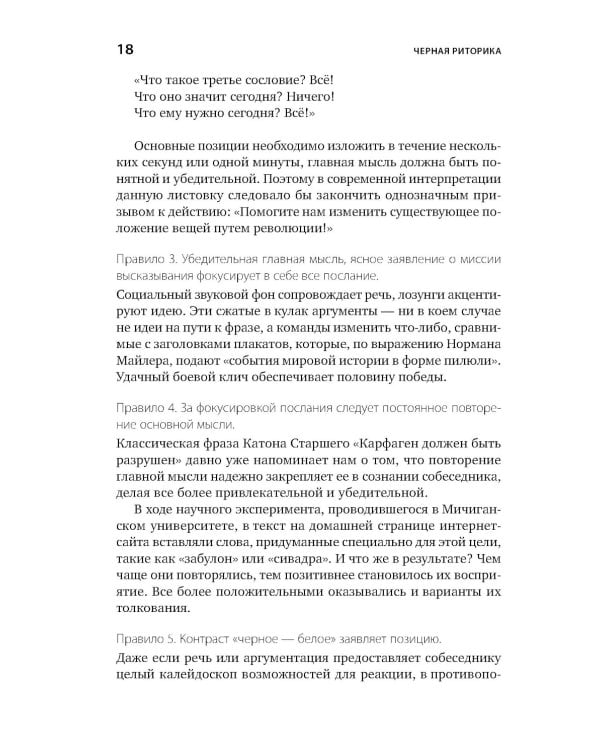 18 ЧЕРНАЯ РИТОРИКА

«Что такое третье сословие? Всё!
Что оно значит сегодня? Ничего!
Что ему нужно сегодня? Всё!»

Основные позиции необходимо изложить в течение нескольких секунд или одной минуты, главная мысль должна быть понятной и убедительной. Поэтому в современной интерпретации данную листовку следовало бы закончить однозначным призывом к действию: «Помогите нам изменить существующее положение вещей путем революции!»

Правило 3. Убедительная главная мысль, ясное заявление о миссии высказывания фокусирует в себе все послание.

Социальный звуковой фон сопровождает речь, лозунги акцентируют идею. Эти сжатые в кулак аргументы — ни в коем случае не идеи на пути к фразе, а команды изменить что-либо, сравнимые с заголовками плакатов, которые, по выражению Нормана Майлера, подают «события мировой истории в форме пилюли». Удачный боевой клич обеспечивает половину победы.

Правило 4. За фокусировкой послания следует постоянное повторение основной мысли.

Классическая фраза Катона Старшего «Карфаген должен быть разрушен» давно уже напоминает нам о том, что повторение главной мысли надежно закрепляет ее в сознании собеседника, делая все более привлекательной и убедительной.

В ходе научного эксперимента, проводившегося в Мичиганском университете, в текст на домашней странице интернет-сайта вставляли слова, придуманные специально для этой цели, такие как «забулон» или «сивадра». И что же в результате? Чем чаще они повторялись, тем позитивнее становилось их восприятие. Все более положительными оказывались и варианты их толкования.

Правило 5. Контраст «черное — белое» заявляет позицию.

Даже если речь или аргументация предоставляет собеседнику целый калейдоскоп возможностей для реакции, в противопо-